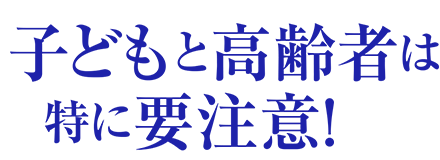 子どもと高齢者は
特に要注意!